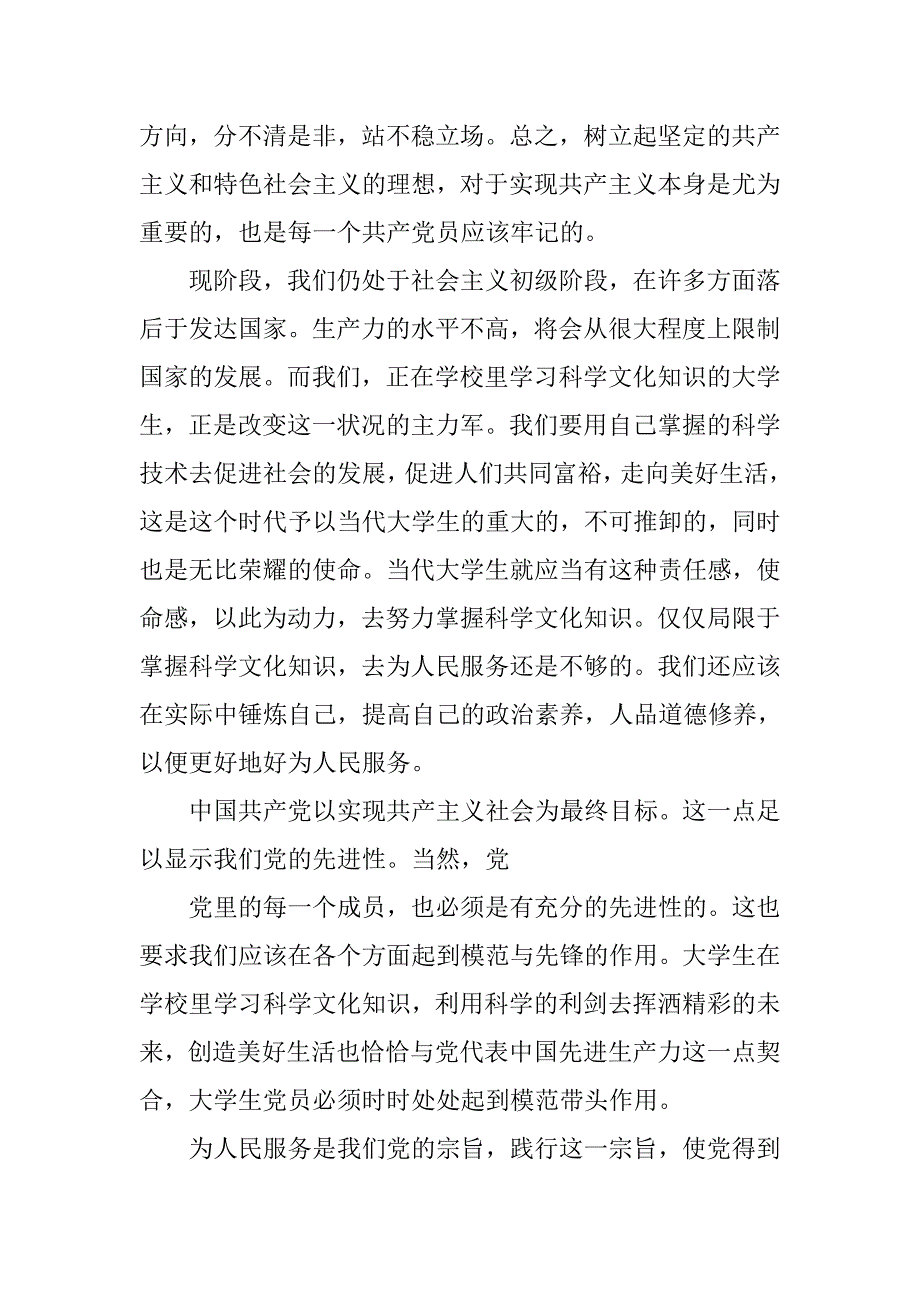 方向，分不清是非，站不稳立场。总之，树立起坚定的共产主义和特色社会主义的理想，对于实现共产主义本身是尤为重要的，也是每一个共产党员应该牢记的。

现阶段，我们仍处于社会主义初级阶段，在许多方面落后于发达国家。生产力的水平不高，将会从很大程度上限制国家的发展。而我们，正在学校里学习科学文化知识的大学生，正是改变这一状况的主力军。我们要用自己掌握的科学技术去促进社会的发展，促进人们共同富裕，走向美好生活，这是这个时代予以当代大学生的重大的，不可推卸的，同时也是无比荣耀的使命。当代大学生就应当有这种责任感，使命感，以此为动力，去努力掌握科学文化知识。仅仅局限于掌握科学文化知识，去为人民服务还是不够的。我们还应该在实际中锤炼自己，提高自己的政治素养，人品道德修养，以便更好地好为人民服务。

中国共产党以实现共产主义社会为最终目标。这一点足以显示我们党的先进性。当然，党

党里的每一个成员，也必须是有充分的先进性的。这也要求我们应该在各个方面起到模范与先锋的作用。大学生在学校里学习科学文化知识，利用科学的利剑去挥洒精彩的未来，创造美好生活也恰恰与党代表中国先进生产力这一点契合，大学生党员必须时时处处起到模范带头作用。

为人民服务是我们党的宗旨，践行这一宗旨，使党得到